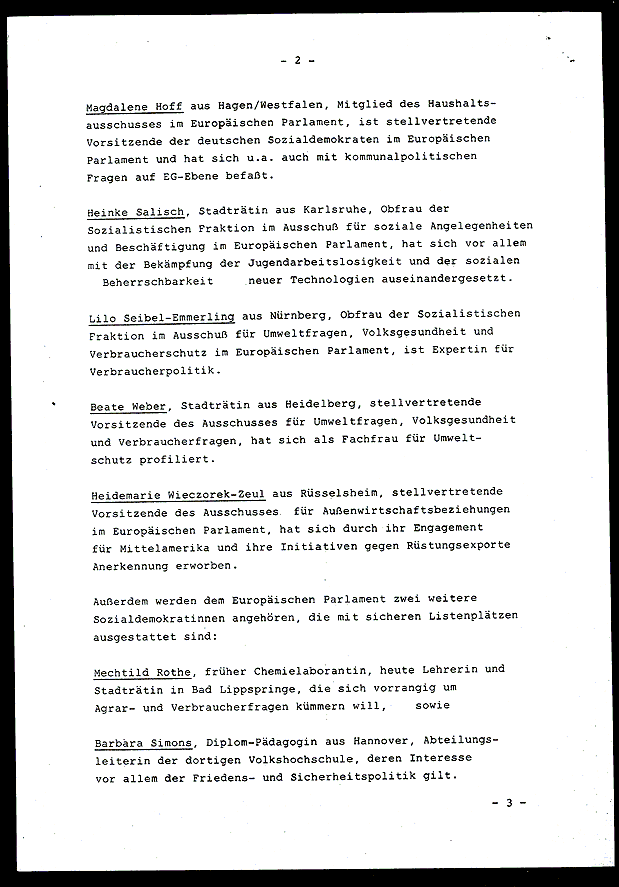 - 2 -

Magdalene Hoff aus Hagen/Westfalen, Mitglied des Haushaltsausschusses im Europäischen Parlament, ist stellvertretende Vorsitzende der deutschen Sozialdemokraten im Europäischen Parlament und hat sich u.a. auch mit kommunalpolitischen Fragen auf EG-Ebene befaßt.

Heinke Salisch, Stadträtin aus Karlsruhe, Obfrau der Sozialistischen Fraktion im Ausschuß für soziale Angelegenheiten und Beschäftigung im Europäischen Parlament, hat sich vor allem mit der Bekämpfung der Jugendarbeitslosigkeit und der sozialen Beherrschbarkeit neuer Technologien auseinandergesetzt.

Lilo Seibel-Emmerling aus Nürnberg, Obfrau der Sozialistischen Fraktion im Ausschuß für Umweltfragen, Volksgesundheit und Verbraucherschutz im Europäischen Parlament, ist Expertin für Verbraucherpolitik.

Beate Weber, Stadträtin aus Heidelberg, stellvertretende Vorsitzende des Ausschusses für Umweltfragen, Volksgesundheit und Verbraucherfragen, hat sich als Fachfrau für Umweltschutz profiliert.

Heidemarie Wieczorek-Zeul aus Rüsselsheim, stellvertretende Vorsitzende des Ausschusses für Außenwirtschaftsbeziehungen im Europäischen Parlament, hat sich durch ihr Engagement für Mittelamerika und ihre Initiativen gegen Rüstungsexporte Anerkennung erworben.

Außerdem werden dem Europäischen Parlament zwei weitere Sozialdemokratinnen angehören, die mit sicheren Listenplätzen ausgestattet sind:

Mechtild Rothe, früher Chemielaborantin, heute Lehrerin und Stadträtin in Bad Lippspringe, die sich vorrangig um Agrar- und Verbraucherfragen kümmern will, sowie

Barbara Simons, Diplom-Pädagogin aus Hannover, Abteilungsleiterin der dortigen Volkshochschule, deren Interesse vor allem der Friedens- und Sicherheitspolitik gilt.

- 3 -